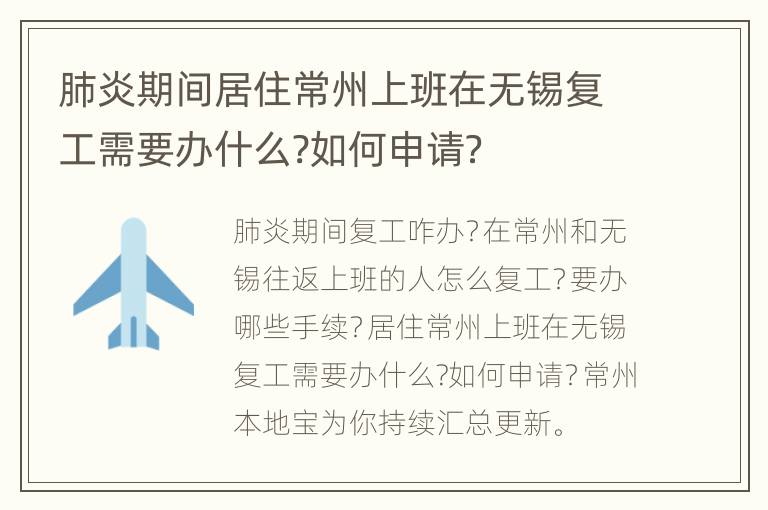 肺炎期间居住常州上班在无锡复工需要办什么?如何申请?

肺炎期间复工咋办?在常州和无锡往返上班的人怎么复工?要办哪些手续?居住常州上班在无锡复工需要办什么?如何申请?常州本地宝为你持续汇总更新。